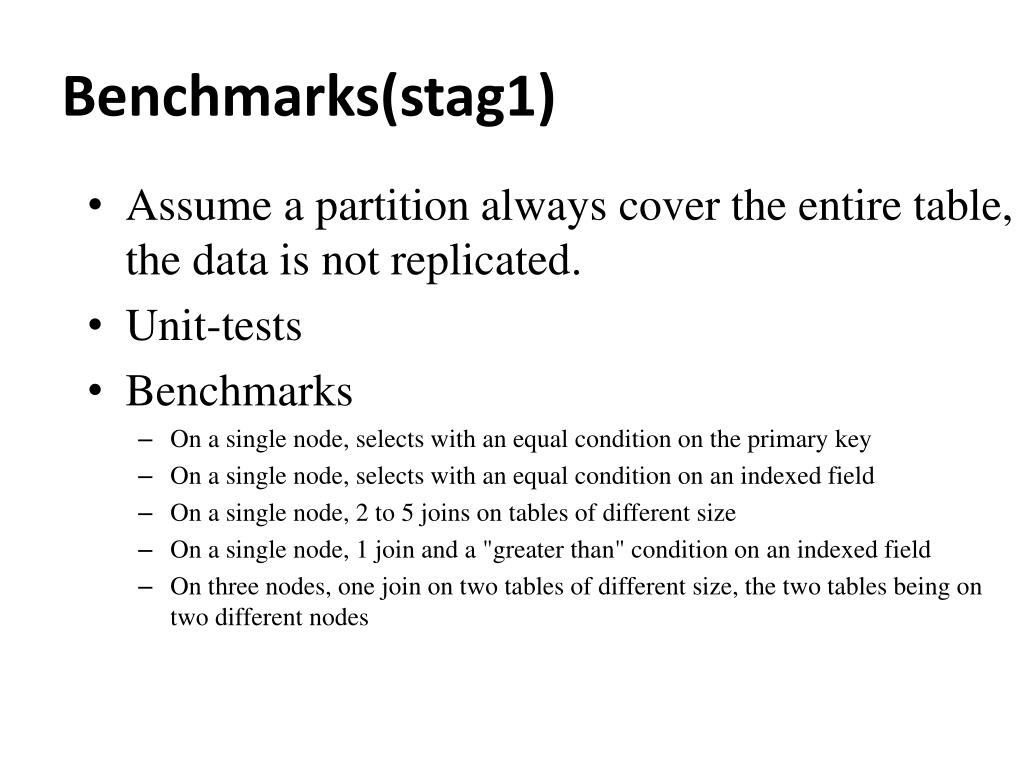 Benchmarks(stag1)

• Assume a partition always cover the entire table, the data is not replicated.
• Unit-tests
• Benchmarks
– On a single node, selects with an equal condition on the primary key
– On a single node, selects with an equal condition on an indexed field
– On a single node, 2 to 5 joins on tables of different size
– On a single node, 1 join and a "greater than" condition on an indexed field
– On three nodes, one join on two tables of different size, the two tables being on two different nodes